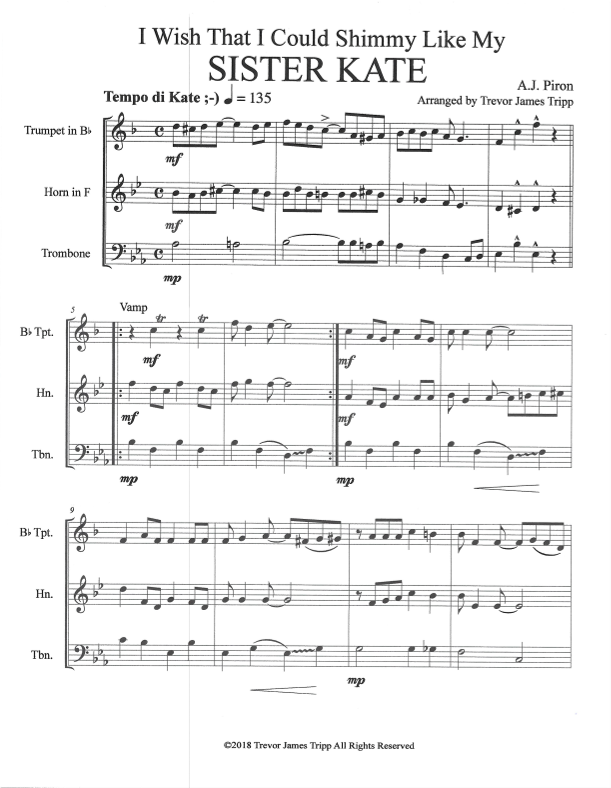 I Wish That I Could Shimmy Like My
SISTER KATE

A.J. Piron
Arranged by Trevor James Tripp

Tempo di Kate ;-) ♩ = 135

Trumpet in B♭

mf

Horn in F

mf

Trombone

mp

5

Vamp

B♭ Tpt.

mf

mf

Hn.

mf

mf

Tbn.

mp

mp

9

B♭ Tpt.

Hn.

Tbn.

mp

©2018 Trevor James Tripp All Rights Reserved